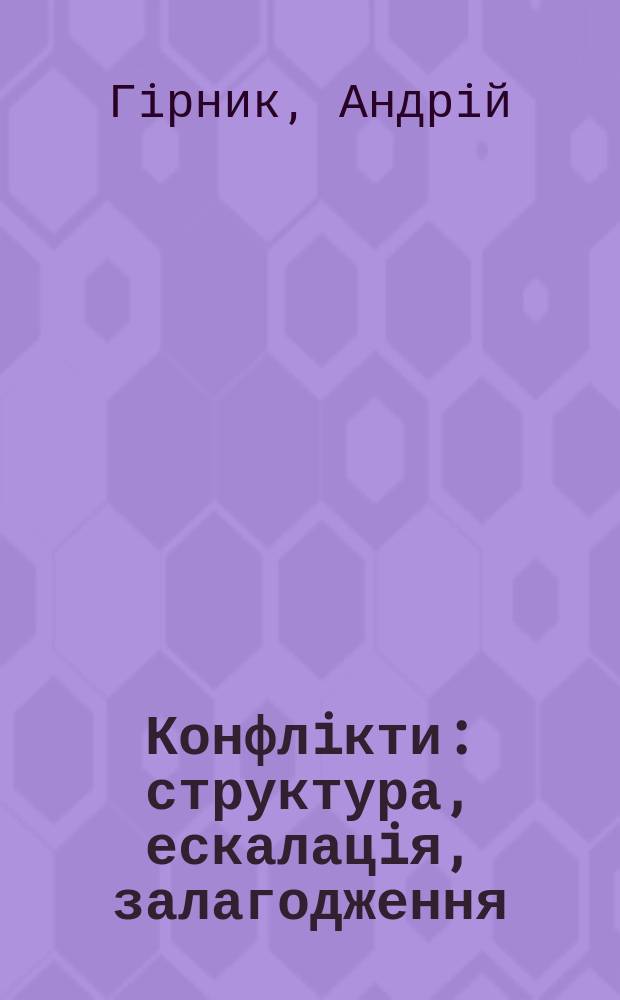 Гірник, Андрій

Конфлікти: структура, ескалація, залагодження